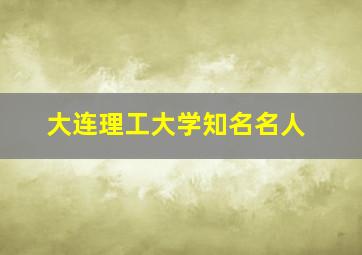 大连理工大学知名名人